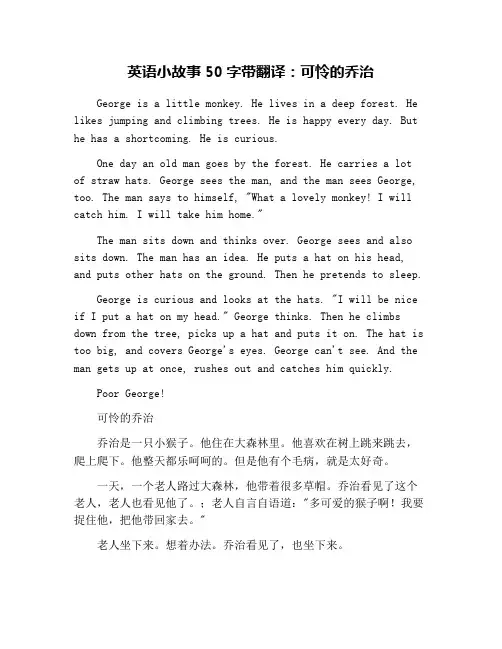 英语小故事 50 字带翻译：可怜的乔治

George is a little monkey. He lives in a deep forest. He likes jumping and climbing trees. He is happy every day. But he has a shortcoming. He is curious.

One day an old man goes by the forest. He carries a lot of straw hats. George sees the man, and the man sees George, too. The man says to himself, "What a lovely monkey! I will catch him. I will take him home."

The man sits down and thinks over. George sees and also sits down. The man has an idea. He puts a hat on his head, and puts other hats on the ground. Then he pretends to sleep.

George is curious and looks at the hats. "I will be nice if I put a hat on my head." George thinks. Then he climbs down from the tree, picks up a hat and puts it on. The hat is too big, and covers George's eyes. George can't see. And the man gets up at once, rushes out and catches him quickly.

Poor George!

可怜的乔治

乔治是一只小猴子。他住在大森林里。他喜欢在树上跳来跳去，爬上爬下。他整天都乐呵呵的。但是他有个毛病，就是太好奇。

一天，一个老人路过大森林，他带着很多草帽。乔治看见了这个老人，老人也看见他了。：老人自言自语道："多可爱的猴子啊！我要捉住他，把他带回家去。"

老人坐下来。想着办法。乔治看见了，也坐下来。